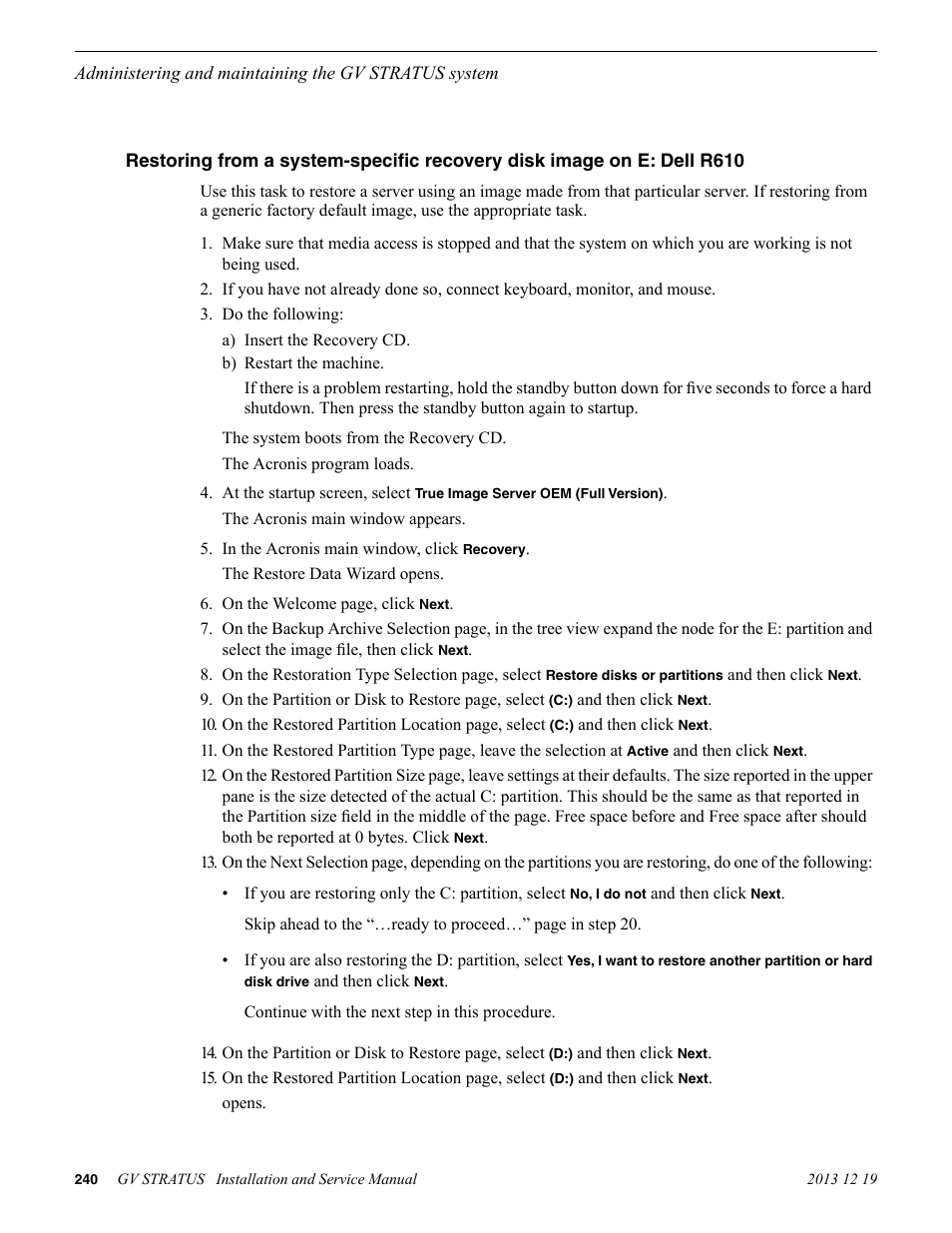 Administering and maintaining the GV STRATUS system

Restoring from a system-specific recovery disk image on E: Dell R610

Use this task to restore a server using an image made from that particular server. If restoring from a generic factory default image, use the appropriate task.

1. Make sure that media access is stopped and that the system on which you are working is not being used.
2. If you have not already done so, connect keyboard, monitor, and mouse.
3. Do the following:
a) Insert the Recovery CD.
b) Restart the machine.
If there is a problem restarting, hold the standby button down for five seconds to force a hard shutdown. Then press the standby button again to startup.
The system boots from the Recovery CD.
The Acronis program loads.
4. At the startup screen, select True Image Server OEM (Full Version).
The Acronis main window appears.
5. In the Acronis main window, click Recovery.
The Restore Data Wizard opens.
6. On the Welcome page, click Next.
7. On the Backup Archive Selection page, in the tree view expand the node for the E: partition and select the image file, then click Next.
8. On the Restoration Type Selection page, select Restore disks or partitions and then click Next.
9. On the Partition or Disk to Restore page, select (C:) and then click Next.
10. On the Restored Partition Location page, select (C:) and then click Next.
11. On the Restored Partition Type page, leave the selection at Active and then click Next.
12. On the Restored Partition Size page, leave settings at their defaults. The size reported in the upper pane is the size detected of the actual C: partition. This should be the same as that reported in the Partition size field in the middle of the page. Free space before and Free space after should both be reported at 0 bytes. Click Next.
13. On the Next Selection page, depending on the partitions you are restoring, do one of the following:
• If you are restoring only the C: partition, select No, I do not and then click Next.
Skip ahead to the “…ready to proceed…” page in step 20.
• If you are also restoring the D: partition, select Yes, I want to restore another partition or hard disk drive and then click Next.
Continue with the next step in this procedure.
14. On the Partition or Disk to Restore page, select (D:) and then click Next.
15. On the Restored Partition Location page, select (D:) and then click Next.
opens.

240 GV STRATUS Installation and Service Manual 2013 12 19